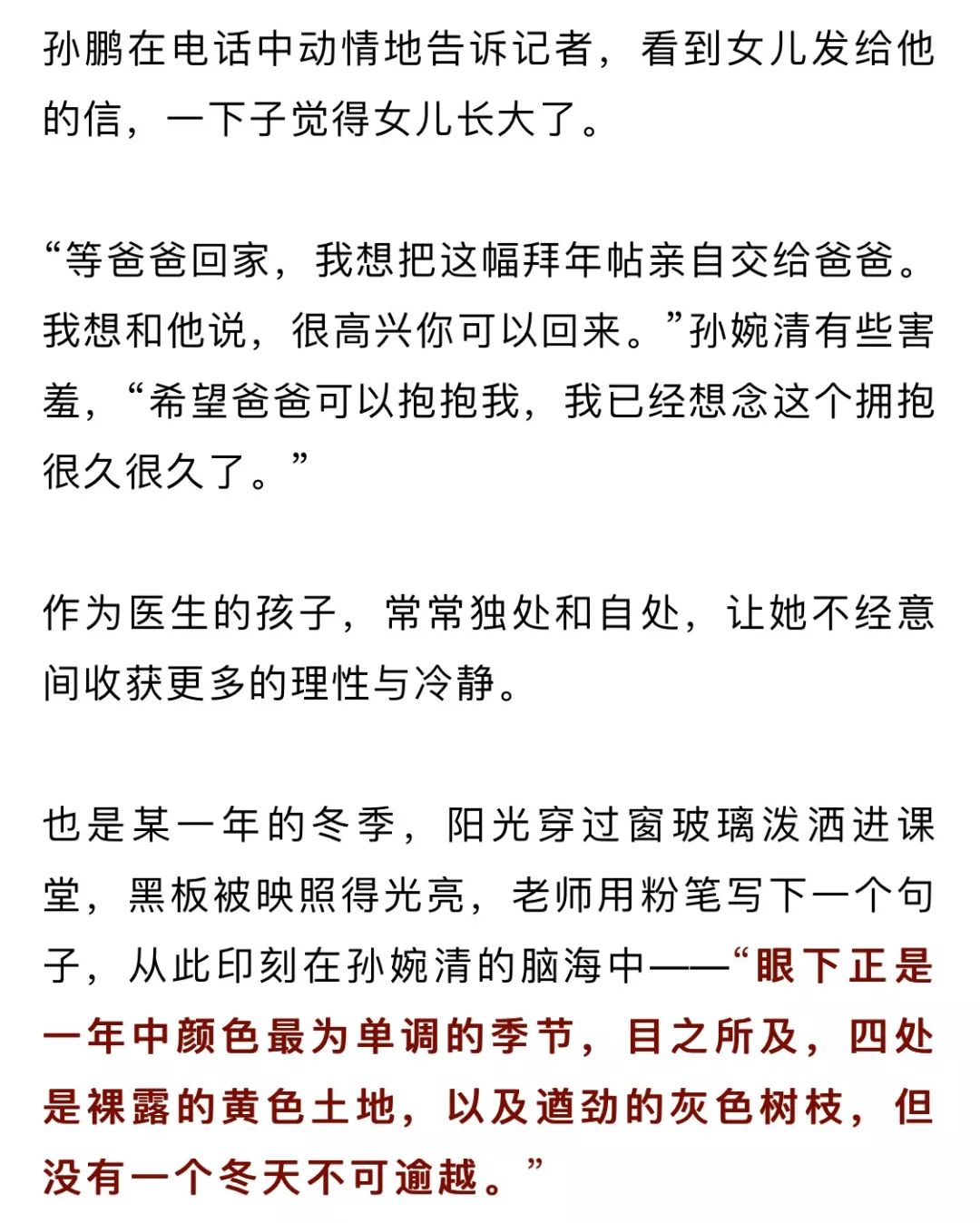 孙鹏在电话中动情地告诉记者，看到女儿发给他的信，一下子觉得女儿长大了。

“等爸爸回家，我想把这幅拜年帖亲自交给爸爸。我想和他说，很高兴你可以回来。”孙婉清有些害羞，“希望爸爸可以抱抱我，我已经想念这个拥抱很久很久了。”

作为医生的孩子，常常独处和自处，让她不经意间收获更多的理性与冷静。

也是某一年的冬季，阳光穿过窗玻璃泼洒进课堂，黑板被映照得光亮，老师用粉笔写下一个句子，从此印刻在孙婉清的脑海中——“眼下正是一年中颜色最为单调的季节，目之所及，四处是裸露的黄色土地，以及遒劲的灰色树枝，但没有一个冬天不可逾越。”